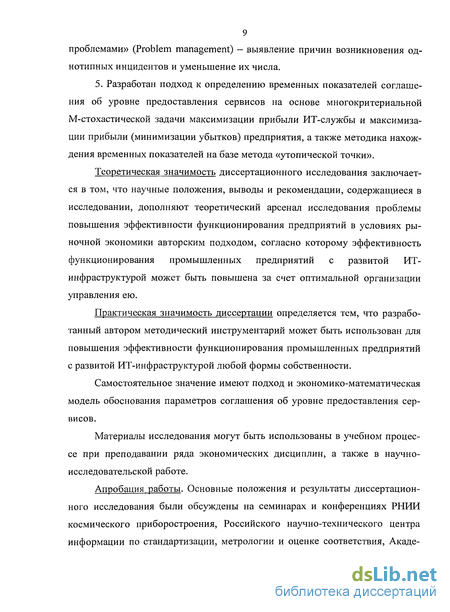 9

проблемами» (Problem management) – выявление причин возникновения однотипных инцидентов и уменьшение их числа.

5. Разработан подход к определению временных показателей соглашения об уровне предоставления сервисов на основе многокритериальной М-стохастической задачи максимизации прибыли ИТ-службы и максимизации прибыли (минимизации убытков) предприятия, а также методика нахождения временных показателей на базе метода «утопической точки».

Теоретическая значимость диссертационного исследования заключается в том, что научные положения, выводы и рекомендации, содержащиеся в исследовании, дополняют теоретический арсенал исследования проблемы повышения эффективности функционирования предприятий в условиях рыночной экономики авторским подходом, согласно которому эффективность функционирования промышленных предприятий с развитой ИТ-инфраструктурой может быть повышена за счет оптимальной организации управления ею.

Практическая значимость диссертации определяется тем, что разработанный автором методический инструментарий может быть использован для повышения эффективности функционирования промышленных предприятий с развитой ИТ-инфраструктурой любой формы собственности.

Самостоятельное значение имеют подход и экономико-математическая модель обоснования параметров соглашения об уровне предоставления сервисов.

Материалы исследования могут быть использованы в учебном процессе при преподавании ряда экономических дисциплин, а также в научно-исследовательской работе.

Апробация работы. Основные положения и результаты диссертационного исследования были обсуждены на семинарах и конференциях РНИИ космического приборостроения, Российского научно-технического центра информации по стандартизации, метрологии и оценке соответствия, Акаде-

dsLib.net
библиотека диссертаций